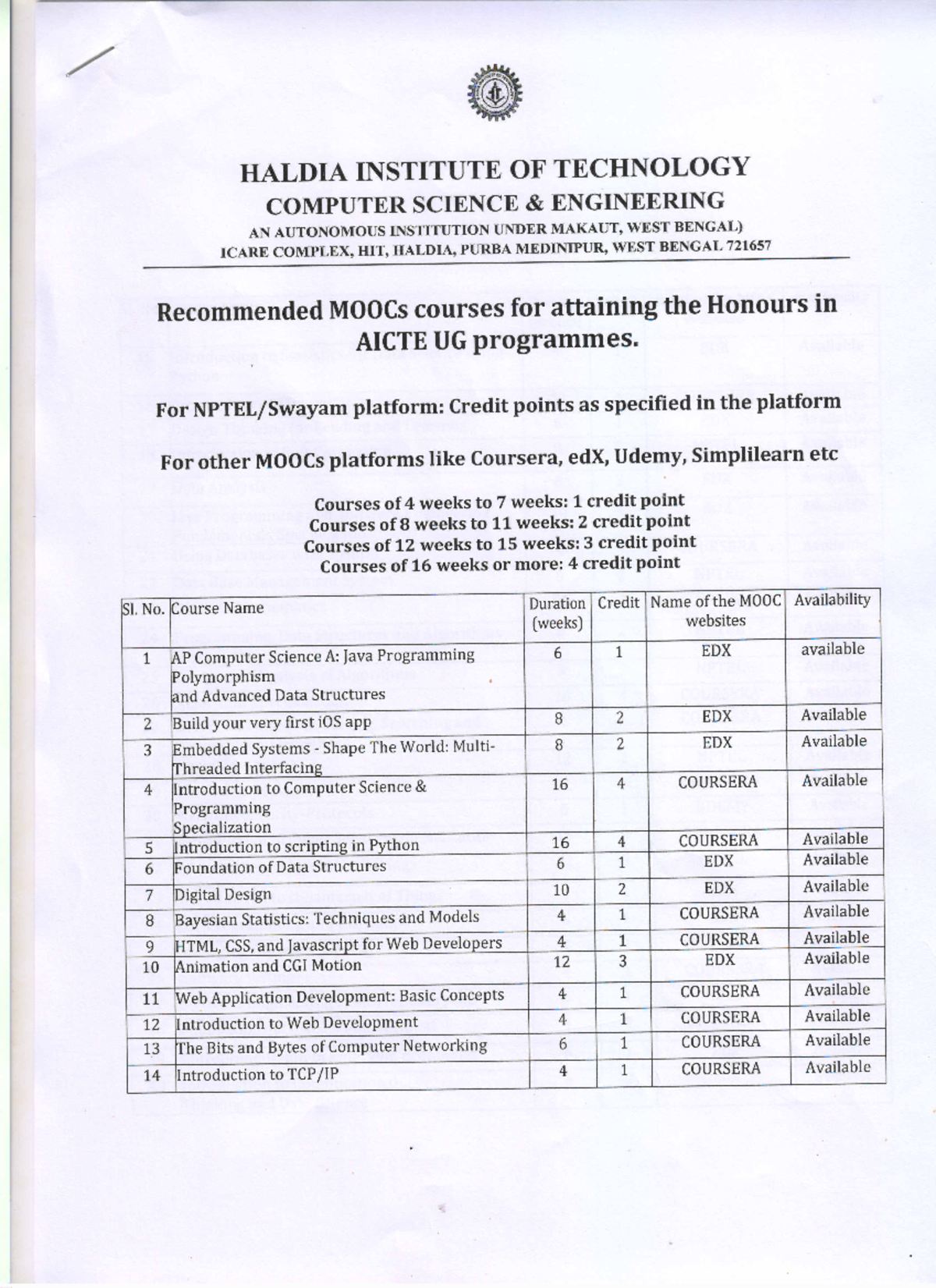 HALDIA INSTITUTE OF TECHNOLOGY
COMPUTER SCIENCE & ENGINEERING
AN AUTONOMOUS INSTITUTION UNDER MAKAUT, WEST BENGAL)
ICARE COMPLEX, HIT, HALDIA, PURBA MEDINIPUR, WEST BENGAL 721657

Recommended MOOCs courses for attaining the Honours in AICTE UG programmes.

For NPTEL/Swayam platform: Credit points as specified in the platform

For other MOOCs platforms like Coursera, edX, Udemy, Simplilearn etc

Courses of 4 weeks to 7 weeks: 1 credit point
Courses of 8 weeks to 11 weeks: 2 credit point
Courses of 12 weeks to 15 weeks: 3 credit point
Courses of 16 weeks or more: 4 credit point

| Sl. No. | Course Name | Duration (weeks) | Credit | Name of the MOOC websites | Availability |
|---|---|---|---|---|---|
| 1 | AP Computer Science A: Java Programming Polymorphism and Advanced Data Structures | 6 | 1 | EDX | available |
| 2 | Build your very first iOS app | 8 | 2 | EDX | Available |
| 3 | Embedded Systems - Shape The World: Multi-Threaded Interfacing | 8 | 2 | EDX | Available |
| 4 | Introduction to Computer Science & Programming Specialization | 16 | 4 | COURSERA | Available |
| 5 | Introduction to scripting in Python | 16 | 4 | COURSERA | Available |
| 6 | Foundation of Data Structures | 6 | 1 | EDX | Available |
| 7 | Digital Design | 10 | 2 | EDX | Available |
| 8 | Bayesian Statistics: Techniques and Models | 4 | 1 | COURSERA | Available |
| 9 | HTML, CSS, and Javascript for Web Developers | 4 | 1 | COURSERA | Available |
| 10 | Animation and CGI Motion | 12 | 3 | EDX | Available |
| 11 | Web Application Development: Basic Concepts | 4 | 1 | COURSERA | Available |
| 12 | Introduction to Web Development | 4 | 1 | COURSERA | Available |
| 13 | The Bits and Bytes of Computer Networking | 6 | 1 | COURSERA | Available |
| 14 | Introduction to TCP/IP | 4 | 1 | COURSERA | Available |